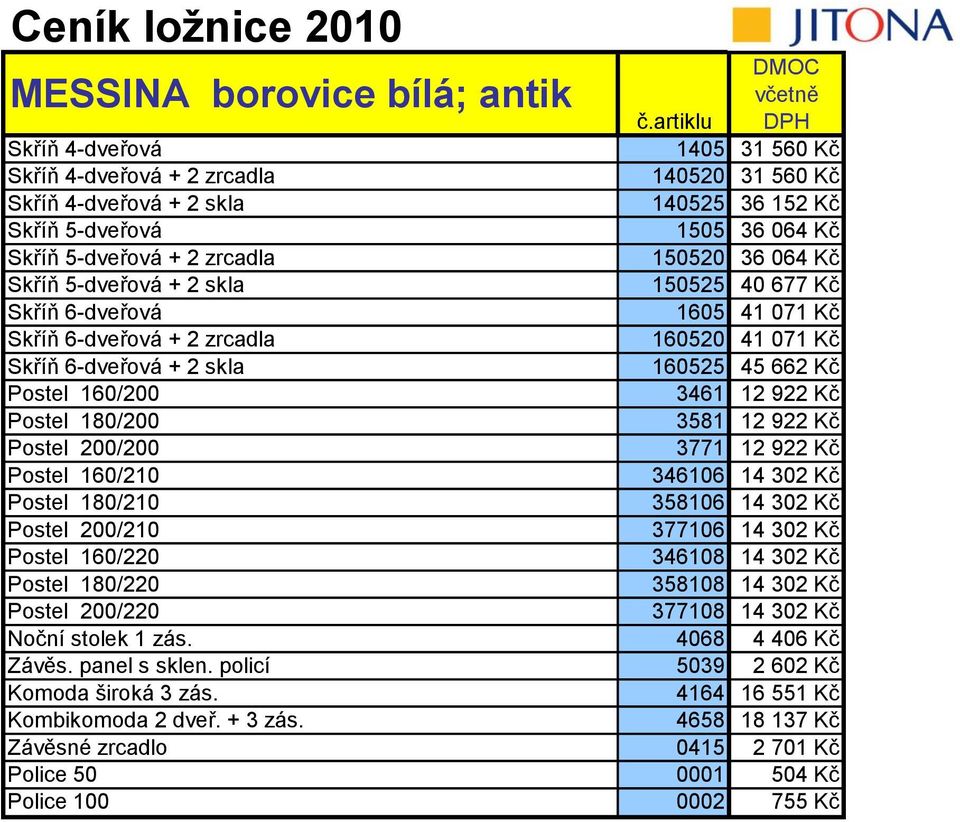 Ceník ložnice 2010

JITONA

| MESSINA borovice bílá; antik | č.artiklu | DMOC včetně DPH |
|---|---|---|
| Skříň 4-dveřová | 1405 | 31 560 Kč |
| Skříň 4-dveřová + 2 zrcadla | 140520 | 31 560 Kč |
| Skříň 4-dveřová + 2 skla | 140525 | 36 152 Kč |
| Skříň 5-dveřová | 1505 | 36 064 Kč |
| Skříň 5-dveřová + 2 zrcadla | 150520 | 36 064 Kč |
| Skříň 5-dveřová + 2 skla | 150525 | 40 677 Kč |
| Skříň 6-dveřová | 1605 | 41 071 Kč |
| Skříň 6-dveřová + 2 zrcadla | 160520 | 41 071 Kč |
| Skříň 6-dveřová + 2 skla | 160525 | 45 662 Kč |
| Postel 160/200 | 3461 | 12 922 Kč |
| Postel 180/200 | 3581 | 12 922 Kč |
| Postel 200/200 | 3771 | 12 922 Kč |
| Postel 160/210 | 346106 | 14 302 Kč |
| Postel 180/210 | 358106 | 14 302 Kč |
| Postel 200/210 | 377106 | 14 302 Kč |
| Postel 160/220 | 346108 | 14 302 Kč |
| Postel 180/220 | 358108 | 14 302 Kč |
| Postel 200/220 | 377108 | 14 302 Kč |
| Noční stolek 1 zás. | 4068 | 4 406 Kč |
| Závěs. panel s sklen. policí | 5039 | 2 602 Kč |
| Komoda široká 3 zás. | 4164 | 16 551 Kč |
| Kombikomoda 2 dveř. + 3 zás. | 4658 | 18 137 Kč |
| Závěsné zrcadlo | 0415 | 2 701 Kč |
| Police 50 | 0001 | 504 Kč |
| Police 100 | 0002 | 755 Kč |